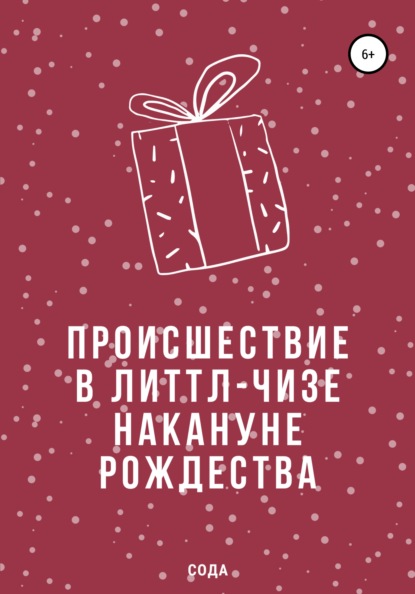 6+

ПРОИСШЕСТВИЕ В ЛИТТЛ-ЧИЗЕ НАКАНУНЕ РОЖДЕСТВА

СОДА